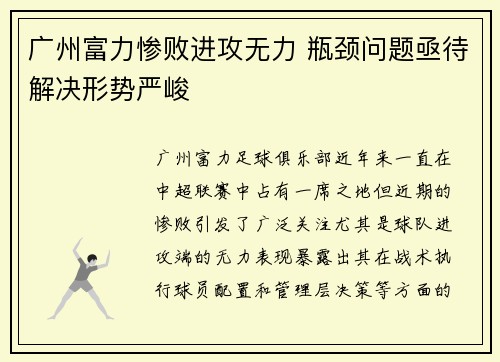 广州富力惨败进攻无力 瓶颈问题亟待解决形势严峻

广州富力足球俱乐部近年来一直在中超联赛中占有一席之地但近期的惨败引发了广泛关注尤其是球队进攻端的无力表现暴露出其在战术执行球员配置和管理层决策等方面的